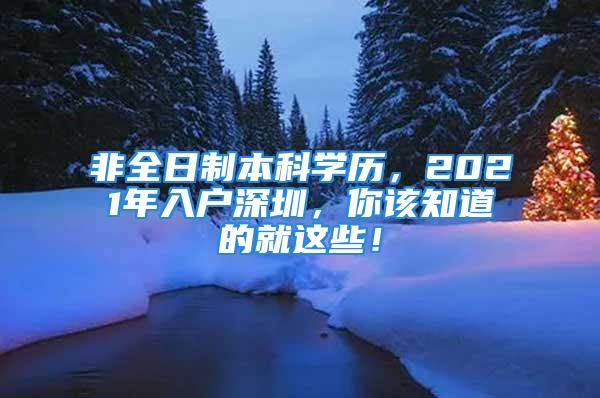 非全日制本科学历，2021年入户深圳，你该知道的就这些！